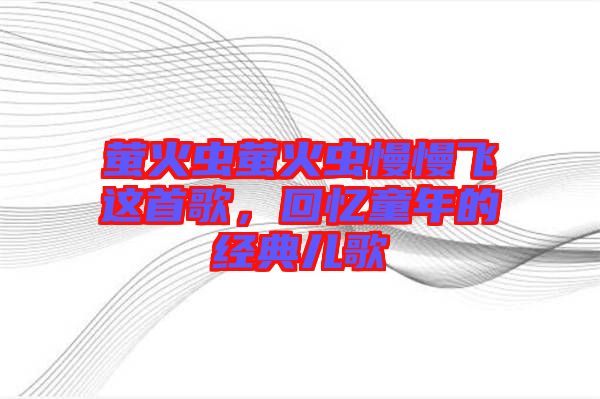 萤火虫萤火虫慢慢飞这首歌，回忆童年的经典儿歌